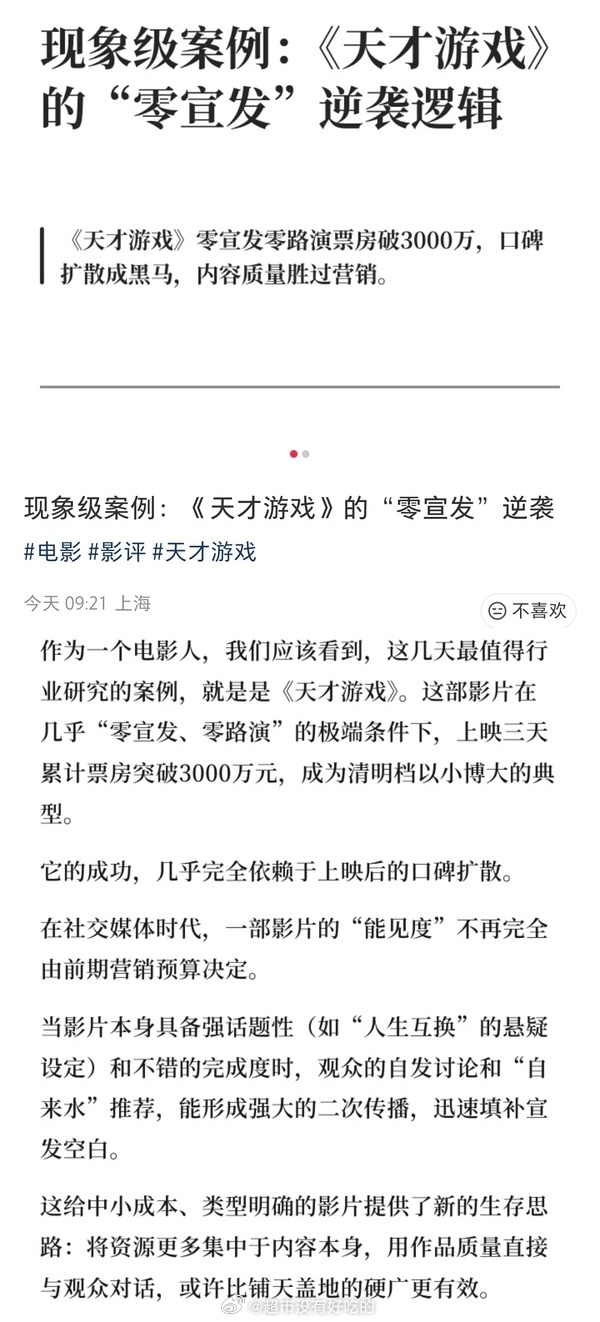 现象级案例：《天才游戏》的“零宣发”逆袭逻辑

《天才游戏》零宣发零路演票房破3000万，口碑扩散成黑马，内容质量胜过营销。

现象级案例：《天才游戏》的“零宣发”逆袭

#电影 #影评 #天才游戏

今天 09:21 上海

不喜欢

作为一个电影人，我们应该看到，这几天最值得行业研究的案例，就是是《天才游戏》。这部影片在几乎“零宣发、零路演”的极端条件下，上映三天累计票房突破3000万元，成为清明档以小博大的典型。

它的成功，几乎完全依赖于上映后的口碑扩散。

在社交媒体时代，一部影片的“能见度”不再完全由前期营销预算决定。

当影片本身具备强话题性（如“人生互换”的悬疑设定）和不错的完成度时，观众的自发讨论和“自来水”推荐，能形成强大的二次传播，迅速填补宣发空白。

这给中小成本、类型明确的影片提供了新的生存思路：将资源更多集中于内容本身，用作品质量直接与观众对话，或许比铺天盖地的硬广更有效。

@超市没有好吃的